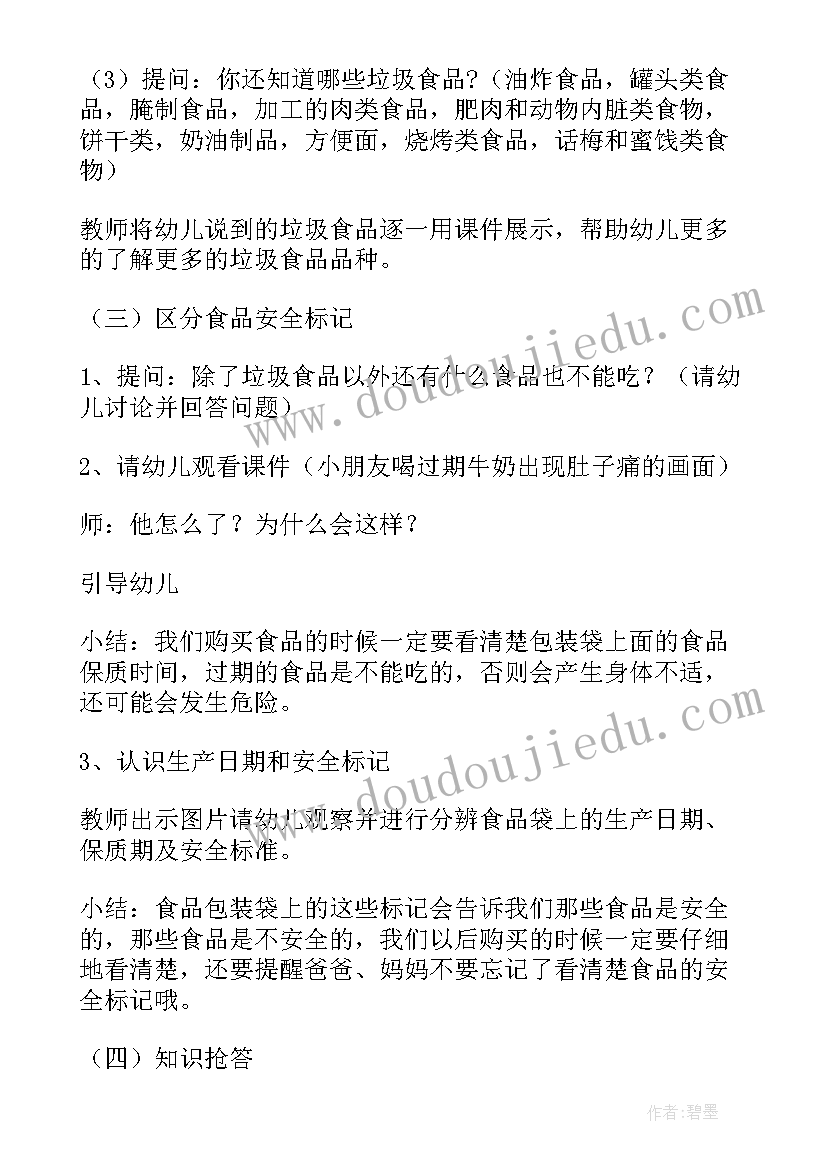 （3）提问：你还知道哪些垃圾食品？（油炸食品，罐头类食品，腌制食品，加工的肉类食品，肥肉和动物内脏类食物，饼干类，奶油制品，方便面，烧烤类食品，话梅和蜜饯类食物）

教师将幼儿说到的垃圾食品逐一用课件展示，帮助幼儿更多的了解更多的垃圾食品品种。

（三）区分食品安全标记

1、提问：除了垃圾食品以外还有什么食品也不能吃？（请幼儿讨论并回答问题）

2、请幼儿观看课件（小朋友喝过期牛奶出现肚子痛的画面）

师：他怎么了？为什么会这样？

引导幼儿

小结：我们购买食品的时候一定要看清楚包装袋上面的食品保质时间，过期的食品是不能吃的，否则会产生身体不适，还可能会发生危险。

3、认识生产日期和安全标记

教师出示图片请幼儿观察并进行分辨食品袋上的生产日期、保质期及安全标准。

小结：食品包装袋上的这些标记会告诉我们那些食品是安全的，那些食品是不安全的，我们以后购买的时候一定要仔细地看清楚，还要提醒爸爸、妈妈不要忘记了看清楚食品的安全标记哦。

（四）知识抢答

www.doudoujiedu.com

www.doudoujiedu.com

作者：碧墨